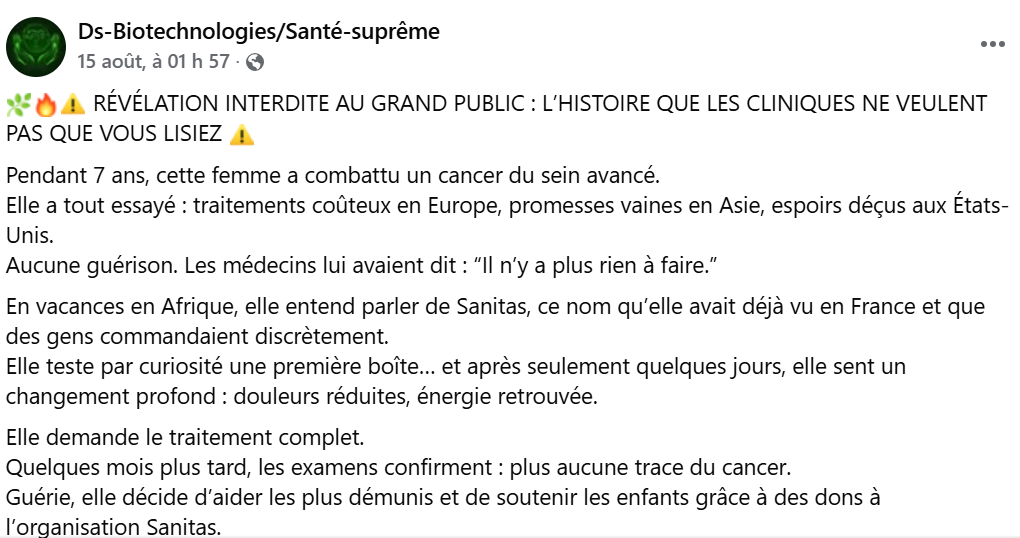 Ds-Biotechnologies/Santé-suprême
15 août, à 01 h 57 ·

🌿🔥⚠️ RÉVÉLATION INTERDITE AU GRAND PUBLIC : L'HISTOIRE QUE LES CLINIQUES NE VEULENT PAS QUE VOUS LISIEZ ⚠️

Pendant 7 ans, cette femme a combattu un cancer du sein avancé.
Elle a tout essayé : traitements coûteux en Europe, promesses vaines en Asie, espoirs déçus aux États-Unis.
Aucune guérison. Les médecins lui avaient dit : "Il n'y a plus rien à faire."

En vacances en Afrique, elle entend parler de Sanitas, ce nom qu'elle avait déjà vu en France et que des gens commandaient discrètement.
Elle teste par curiosité une première boîte... et après seulement quelques jours, elle sent un changement profond : douleurs réduites, énergie retrouvée.

Elle demande le traitement complet.
Quelques mois plus tard, les examens confirment : plus aucune trace du cancer.
Guérie, elle décide d'aider les plus démunis et de soutenir les enfants grâce à des dons à l'organisation Sanitas.